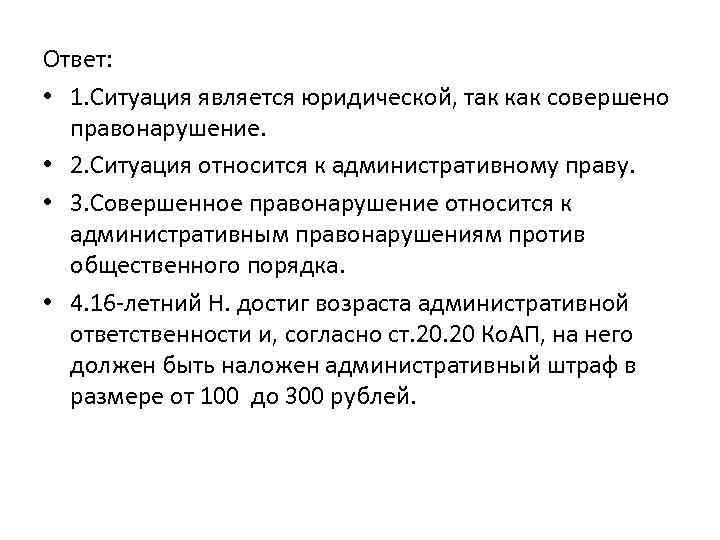 Ответ:

• 1.Ситуация является юридической, так как совершено правонарушение.

• 2.Ситуация относится к административному праву.

• 3.Совершенное правонарушение относится к административным правонарушениям против общественного порядка.

• 4.16-летний Н. достиг возраста административной ответственности и, согласно ст.20.20 КоАП, на него должен быть наложен административный штраф в размере от 100 до 300 рублей.